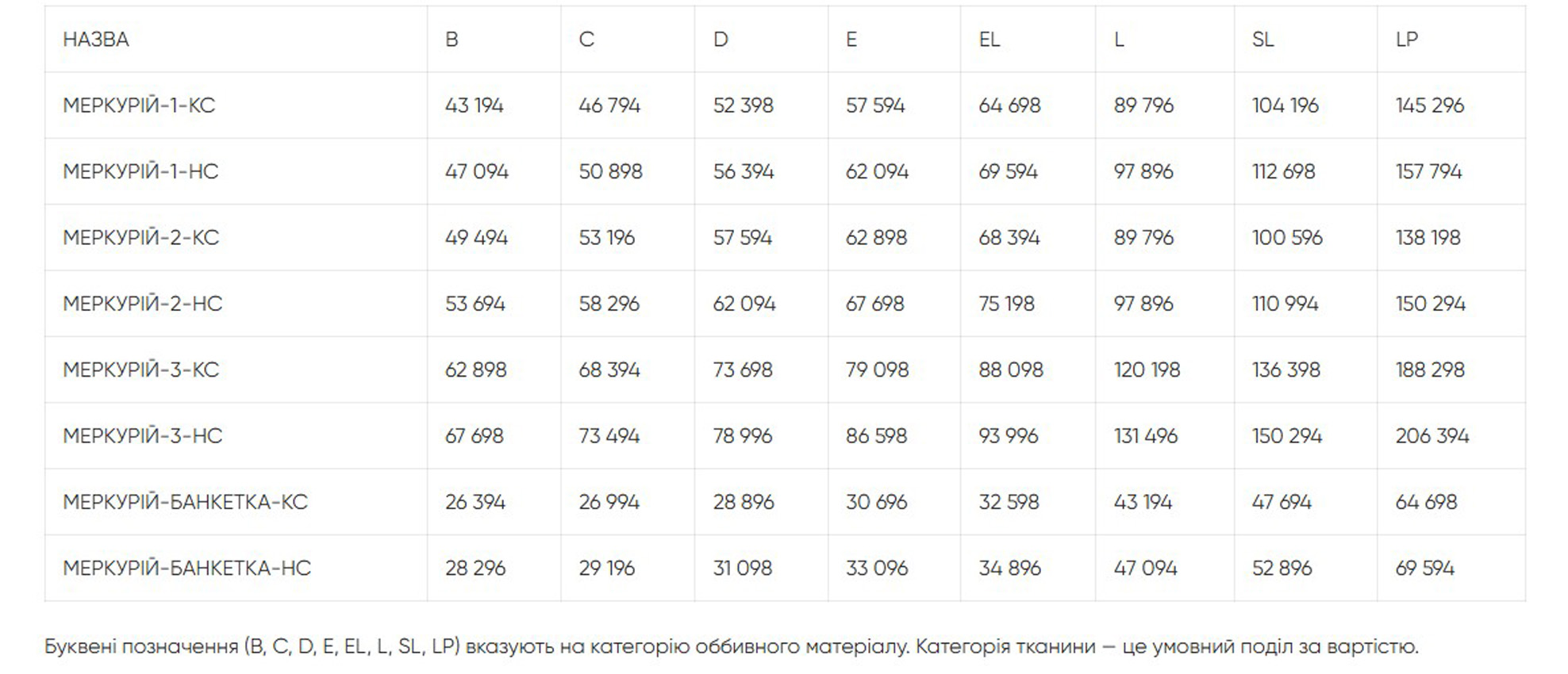 | НАЗВА | B | C | D | E | EL | L | SL | LP |
|---|---|---|---|---|---|---|---|---|
| МЕРКУРІЙ-1-КС | 43 194 | 46 794 | 52 398 | 57 594 | 64 698 | 89 796 | 104 196 | 145 296 |
| МЕРКУРІЙ-1-НС | 47 094 | 50 898 | 56 394 | 62 094 | 69 594 | 97 896 | 112 698 | 157 794 |
| МЕРКУРІЙ-2-КС | 49 494 | 53 196 | 57 594 | 62 898 | 68 394 | 89 796 | 100 596 | 138 198 |
| МЕРКУРІЙ-2-НС | 53 694 | 58 296 | 62 094 | 67 698 | 75 198 | 97 896 | 110 994 | 150 294 |
| МЕРКУРІЙ-3-КС | 62 898 | 68 394 | 73 698 | 79 098 | 88 098 | 120 198 | 136 398 | 188 298 |
| МЕРКУРІЙ-3-НС | 67 698 | 73 494 | 78 996 | 86 598 | 93 996 | 131 496 | 150 294 | 206 394 |
| МЕРКУРІЙ-БАНКЕТКА-КС | 26 394 | 26 994 | 28 896 | 30 696 | 32 598 | 43 194 | 47 694 | 64 698 |
| МЕРКУРІЙ-БАНКЕТКА-НС | 28 296 | 29 196 | 31 098 | 33 096 | 34 896 | 47 094 | 52 896 | 69 594 |

Буквені позначення (B, C, D, E, EL, L, SL, LP) вказують на категорію оббивного матеріалу. Категорія тканини — це умовний поділ за вартістю.